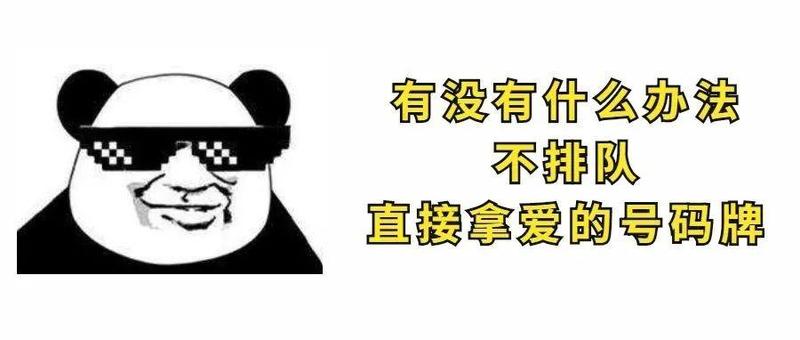 有没有什么办法
不排队
直接拿爱的号码牌